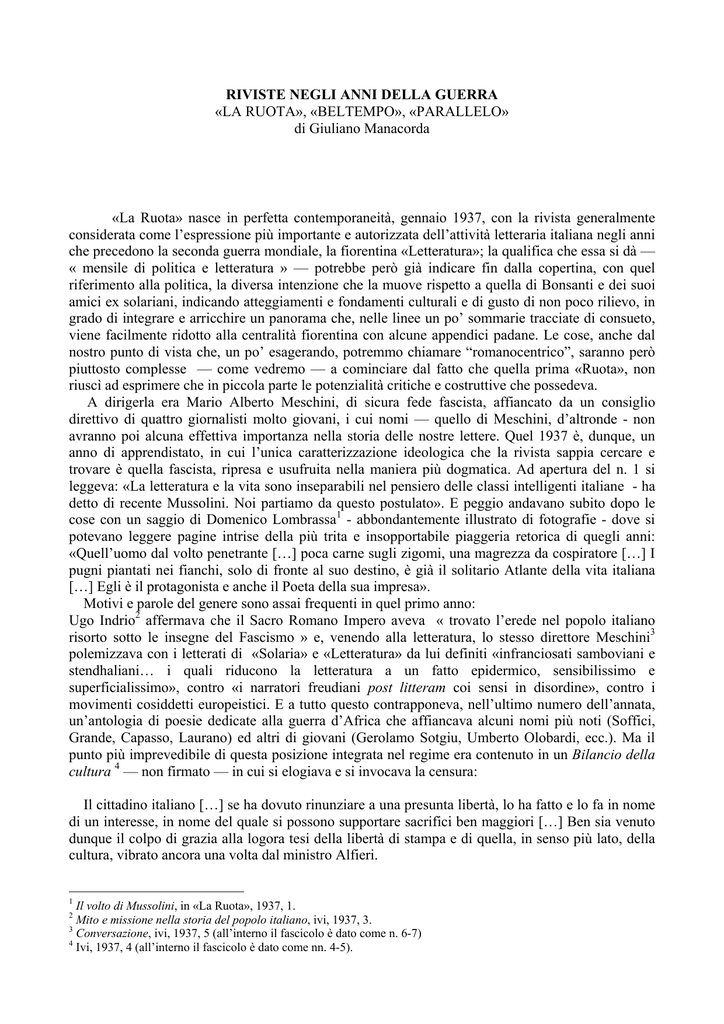 RIVISTE NEGLI ANNI DELLA GUERRA
«LA RUOTA», «BELTEMPO», «PARALLELO»
di Giuliano Manacorda

«La Ruota» nasce in perfetta contemporaneità, gennaio 1937, con la rivista generalmente considerata come l'espressione più importante e autorizzata dell'attività letteraria italiana negli anni che precedono la seconda guerra mondiale, la fiorentina «Letteratura»; la qualifica che essa si dà — « mensile di politica e letteratura » — potrebbe però già indicare fin dalla copertina, con quel riferimento alla politica, la diversa intenzione che la muove rispetto a quella di Bonsanti e dei suoi amici ex solariani, indicando atteggiamenti e fondamenti culturali e di gusto di non poco rilievo, in grado di integrare e arricchire un panorama che, nelle linee un po' sommarie tracciate di consueto, viene facilmente ridotto alla centralità fiorentina con alcune appendici padane. Le cose, anche dal nostro punto di vista che, un po' esagerando, potremmo chiamare "romanocentrico", saranno però piuttosto complesse — come vedremo — a cominciare dal fatto che quella prima «Ruota», non riuscì ad esprimere che in piccola parte le potenzialità critiche e costruttive che possedeva.
A dirigerla era Mario Alberto Meschini, di sicura fede fascista, affiancato da un consiglio direttivo di quattro giornalisti molto giovani, i cui nomi — quello di Meschini, d'altronde - non avranno poi alcuna effettiva importanza nella storia delle nostre lettere. Quel 1937 è, dunque, un anno di apprendistato, in cui l'unica caratterizzazione ideologica che la rivista sappia cercare e trovare è quella fascista, ripresa e usufruita nella maniera più dogmatica. Ad apertura del n. 1 si leggeva: «La letteratura e la vita sono inseparabili nel pensiero delle classi intelligenti italiane - ha detto di recente Mussolini. Noi partiamo da questo postulato». E peggio andavano subito dopo le cose con un saggio di Domenico Lombrassa$^1$ - abbondantemente illustrato di fotografie - dove si potevano leggere pagine intrise della più trita e insopportabile piaggeria retorica di quegli anni: «Quell'uomo dal volto penetrante […] poca carne sugli zigomi, una magrezza da cospiratore […] I pugni piantati nei fianchi, solo di fronte al suo destino, è già il solitario Atlante della vita italiana […] Egli è il protagonista e anche il Poeta della sua impresa».
Motivi e parole del genere sono assai frequenti in quel primo anno:
Ugo Indrio$^2$ affermava che il Sacro Romano Impero aveva « trovato l'erede nel popolo italiano risorto sotto le insegne del Fascismo » e, venendo alla letteratura, lo stesso direttore Meschini$^3$ polemizzava con i letterati di «Solaria» e «Letteratura» da lui definiti «infranciosati samboviani e stendhaliani… i quali riducono la letteratura a un fatto epidermico, sensibilissimo e superficialissimo», contro «i narratori freudiani post litteram coi sensi in disordine», contro i movimenti cosiddetti europeistici. E a tutto questo contrapponeva, nell'ultimo numero dell'annata, un'antologia di poesie dedicate alla guerra d'Africa che affiancava alcuni nomi più noti (Soffici, Grande, Capasso, Laurano) ed altri di giovani (Gerolamo Sotgiu, Umberto Olobardi, ecc.). Ma il punto più imprevedibile di questa posizione integrata nel regime era contenuto in un Bilancio della cultura $^4$ — non firmato — in cui si elogiava e si invocava la censura:

Il cittadino italiano […] se ha dovuto rinunziare a una presunta libertà, lo ha fatto e lo fa in nome di un interesse, in nome del quale si possono supportare sacrifici ben maggiori […] Ben sia venuto dunque il colpo di grazia alla logora tesi della libertà di stampa e di quella, in senso più lato, della cultura, vibrato ancora una volta dal ministro Alfieri.

$^1$ Il volto di Mussolini, in «La Ruota», 1937, 1.
$^2$ Mito e missione nella storia del popolo italiano, ivi, 1937, 3.
$^3$ Conversazione, ivi, 1937, 5 (all'interno il fascicolo è dato come n. 6-7)
$^4$ Ivi, 1937, 4 (all'interno il fascicolo è dato come nn. 4-5).